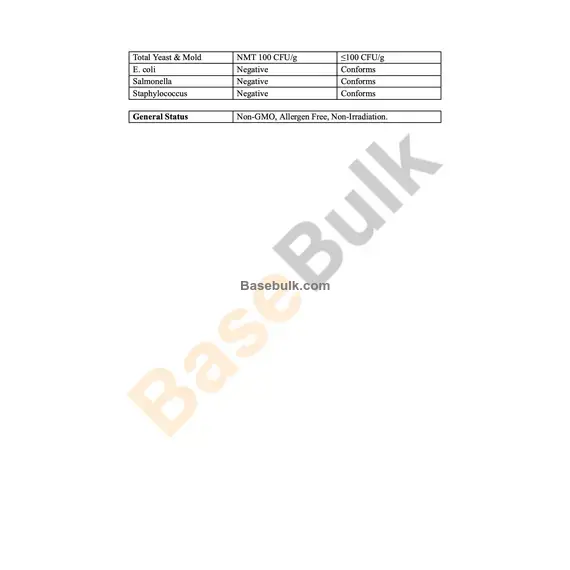 | Total Yeast & Mold | NMT 100 CFU/g | ≤100 CFU/g |
|---|---|---|
| E. coli | Negative | Conforms |
| Salmonella | Negative | Conforms |
| Staphylococcus | Negative | Conforms |

| General Status | Non-GMO, Allergen Free, Non-Irradiation. |
|---|---|

Basebulk.com

BaseBulk